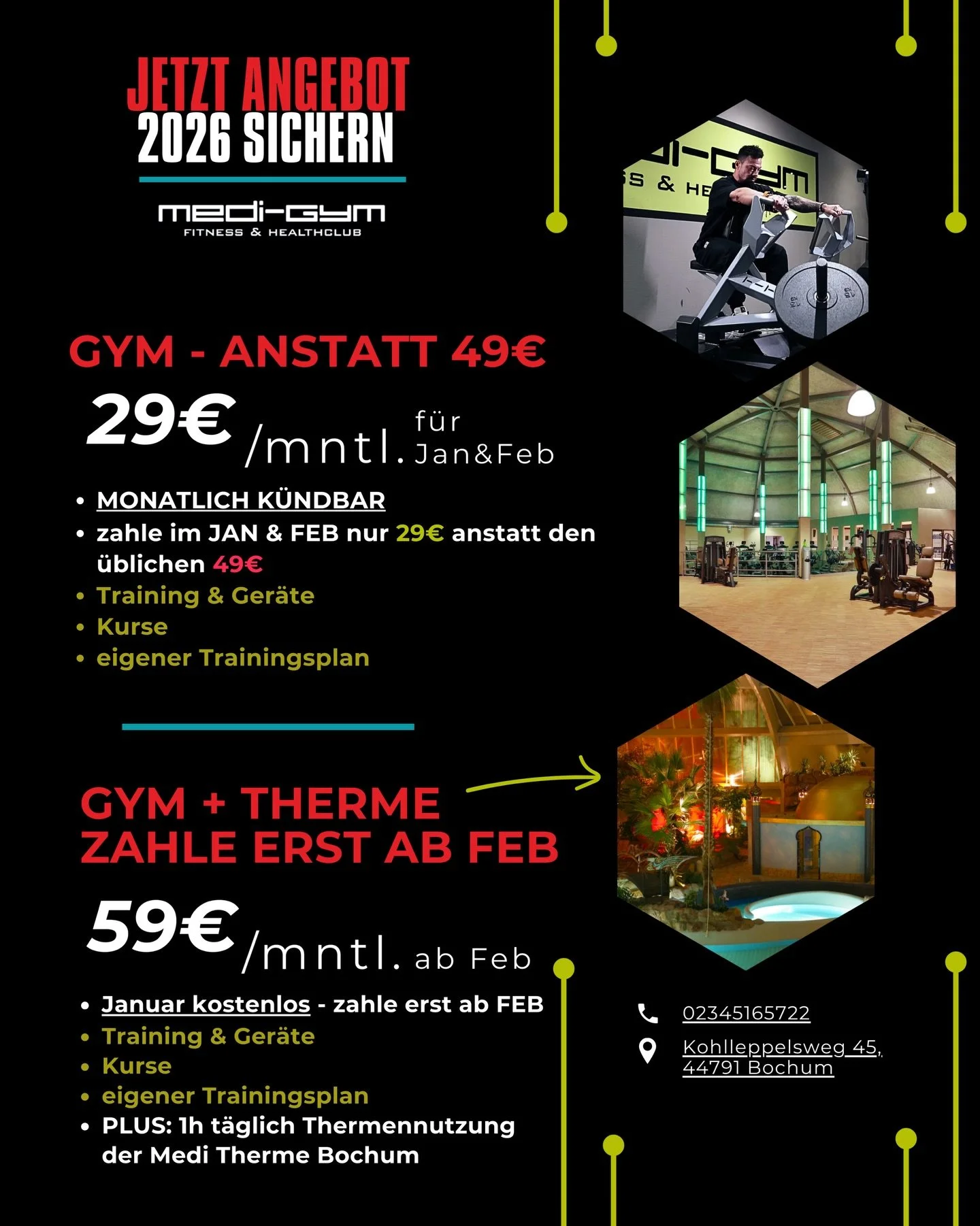 JETZT ANGEBOT
2026 SICHERN

medi-gym
FITNESS & HEALTHCLUB

GYM - ANSTATT 49€

29€ /mntl. für Jan&Feb

• MONATLICH KÜNDBAR
• zahle im JAN & FEB nur 29€ anstatt den üblichen 49€
• Training & Geräte
• Kurse
• eigener Trainingsplan

GYM + THERME
ZAHLE ERST AB FEB

59€ /mntl. ab Feb

• Januar kostenlos - zahle erst ab FEB
• Training & Geräte
• Kurse
• eigener Trainingsplan
• PLUS: 1h täglich Thermennutzung der Medi Therme Bochum

02345165722

Kohlleppelsweg 45, 44791 Bochum